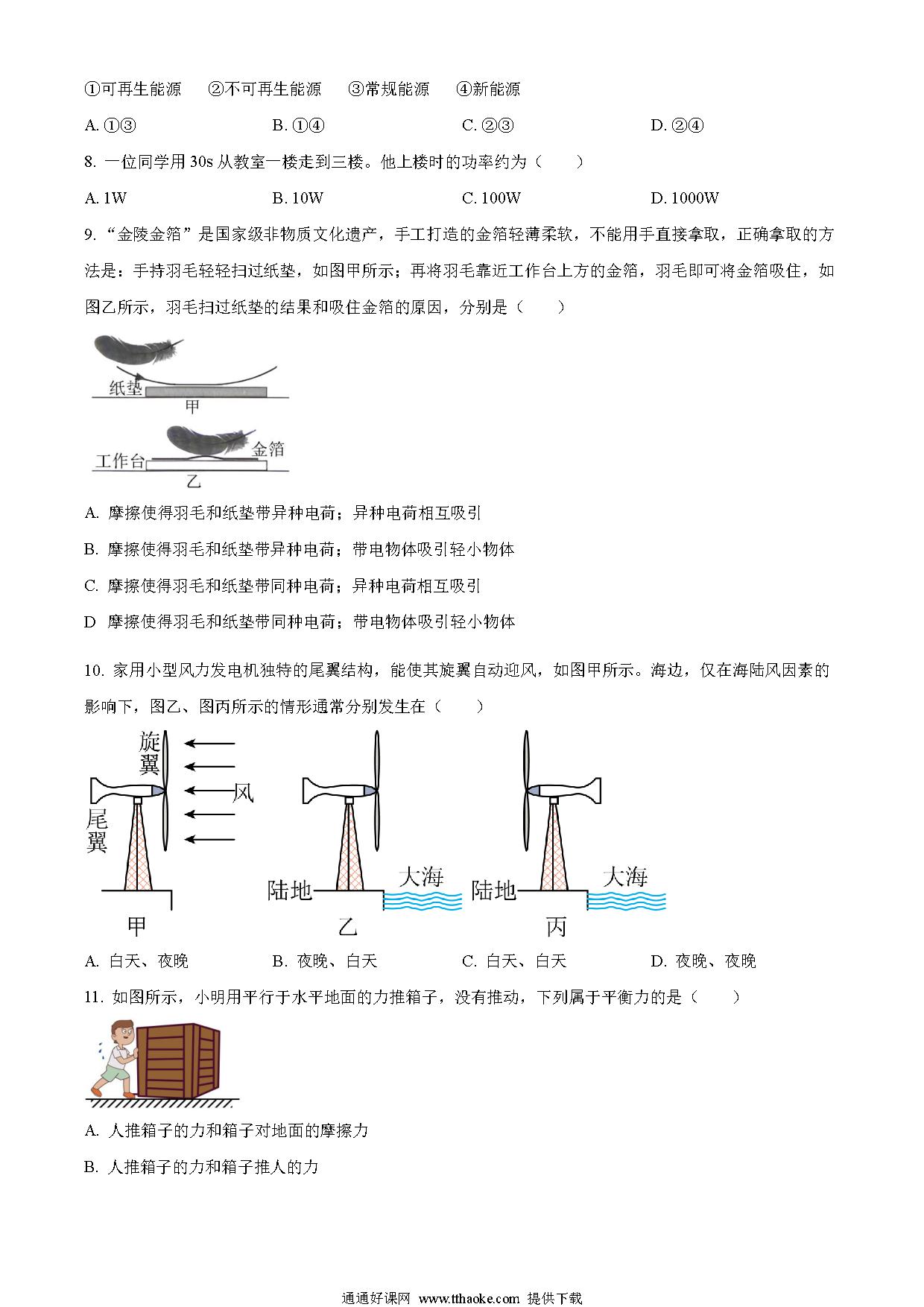 ①可再生能源　②不可再生能源　③常规能源　④新能源

A. ①③　B. ①④　C. ②③　D. ②④

8. 一位同学用 30s 从教室一楼走到三楼。他上楼时的功率约为（　）

A. 1W　B. 10W　C. 100W　D. 1000W

9. “金陵金箔”是国家级非物质文化遗产，手工打造的金箔轻薄柔软，不能用手直接拿取，正确拿取的方法是：手持羽毛轻轻扫过纸垫，如图甲所示；再将羽毛靠近工作台上方的金箔，羽毛即可将金箔吸住，如图乙所示，羽毛扫过纸垫的结果和吸住金箔的原因，分别是（　）

纸垫
甲
工作台
金箔
乙

A. 摩擦使得羽毛和纸垫带异种电荷；异种电荷相互吸引

B. 摩擦使得羽毛和纸垫带异种电荷；带电物体吸引轻小物体

C. 摩擦使得羽毛和纸垫带同种电荷；异种电荷相互吸引

D 摩擦使得羽毛和纸垫带同种电荷；带电物体吸引轻小物体

10. 家用小型风力发电机独特的尾翼结构，能使其旋翼自动迎风，如图甲所示。海边，仅在海陆风因素的影响下，图乙、图丙所示的情形通常分别发生在（　）

旋翼
风
尾翼
甲
陆地
大海
乙
陆地
大海
丙

A. 白天、夜晚　B. 夜晚、白天　C. 白天、白天　D. 夜晚、夜晚

11. 如图所示，小明用平行于水平地面的力推箱子，没有推动，下列属于平衡力的是（　）

A. 人推箱子的力和箱子对地面的摩擦力

B. 人推箱子的力和箱子推人的力

通通好课网 www.tthaoke.com 提供下载